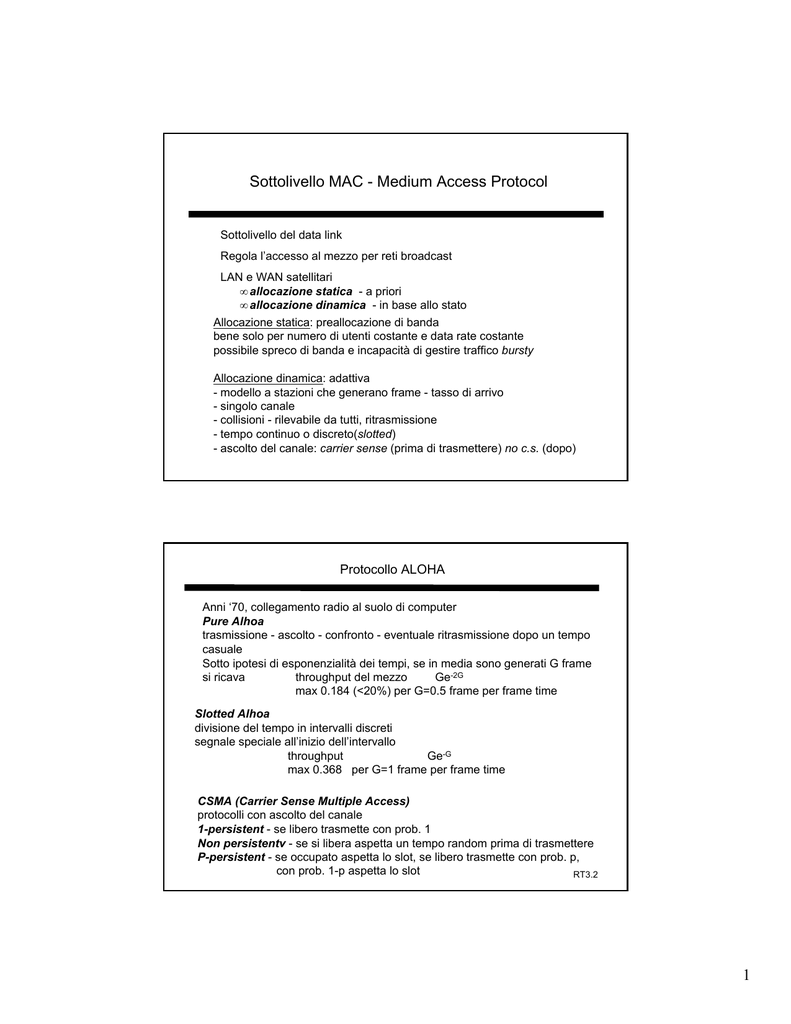 Sottolivello MAC - Medium Access Protocol

Sottolivello del data link

Regola l'accesso al mezzo per reti broadcast

LAN e WAN satellitari
∞ allocazione statica - a priori
∞ allocazione dinamica - in base allo stato

Allocazione statica: preallocazione di banda
bene solo per numero di utenti costante e data rate costante
possibile spreco di banda e incapacità di gestire traffico bursty

Allocazione dinamica: adattiva
- modello a stazioni che generano frame - tasso di arrivo
- singolo canale
- collisioni - rilevabile da tutti, ritrasmissione
- tempo continuo o discreto(slotted)
- ascolto del canale: carrier sense (prima di trasmettere) no c.s. (dopo)

Protocollo ALOHA

Anni '70, collegamento radio al suolo di computer
Pure Alhoa
trasmissione - ascolto - confronto - eventuale ritrasmissione dopo un tempo casuale
Sotto ipotesi di esponenzialità dei tempi, se in media sono generati G frame
si ricava throughput del mezzo $Ge^{-2G}$
max 0.184 (<20%) per G=0.5 frame per frame time

Slotted Alhoa
divisione del tempo in intervalli discreti
segnale speciale all'inizio dell'intervallo
throughput $Ge^{-G}$
max 0.368 per G=1 frame per frame time

CSMA (Carrier Sense Multiple Access)
protocolli con ascolto del canale
1-persistent - se libero trasmette con prob. 1
Non persistentv - se si libera aspetta un tempo random prima di trasmettere
P-persistent - se occupato aspetta lo slot, se libero trasmette con prob. p, con prob. 1-p aspetta lo slot

RT3.2

1